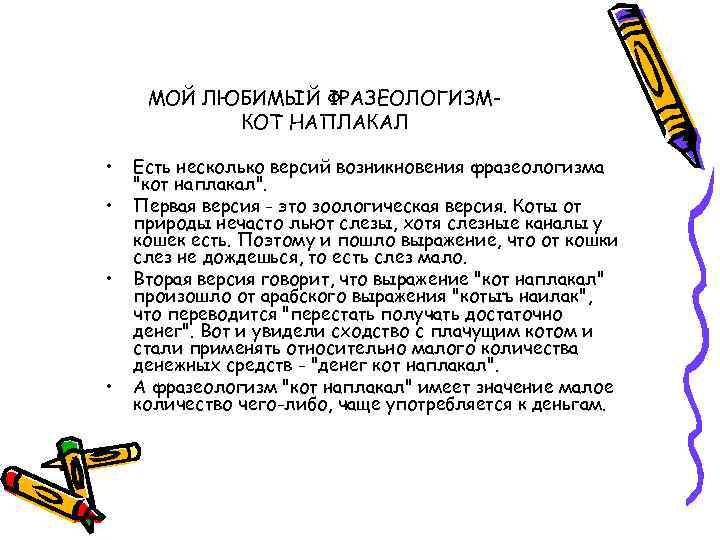 МОЙ ЛЮБИМЫЙ ФРАЗЕОЛОГИЗМ-
КОТ НАПЛАКАЛ

• Есть несколько версий возникновения фразеологизма "кот наплакал".

• Первая версия - это зоологическая версия. Коты от природы нечасто льют слезы, хотя слезные каналы у кошек есть. Поэтому и пошло выражение, что от кошки слез не дождешься, то есть слез мало.

• Вторая версия говорит, что выражение "кот наплакал" произошло от арабского выражения "котыъ наилак", что переводится "перестать получать достаточно денег". Вот и увидели сходство с плачущим котом и стали применять относительно малого количества денежных средств - "денег кот наплакал".

• А фразеологизм "кот наплакал" имеет значение малое количество чего-либо, чаще употребляется к деньгам.